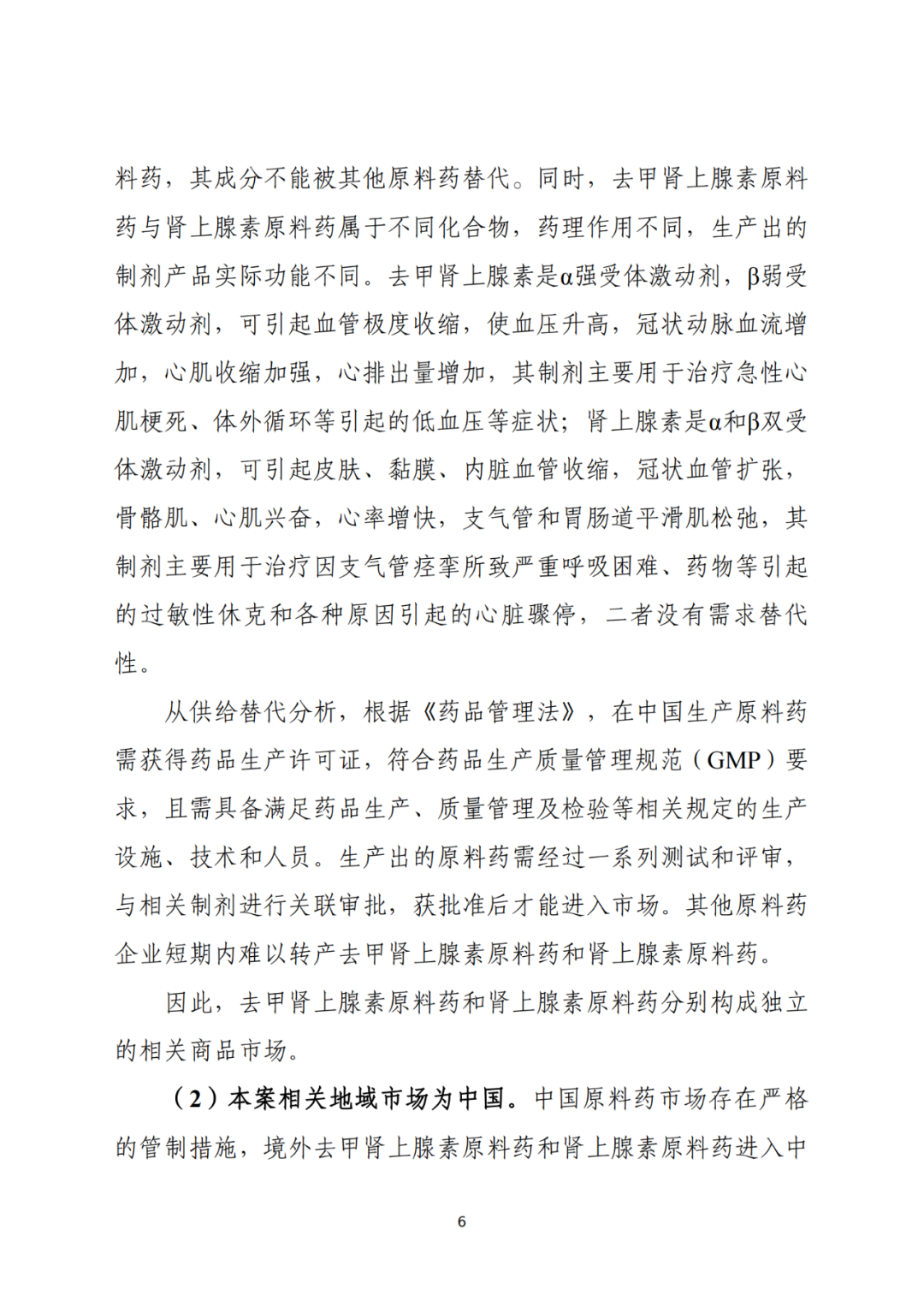 料药，其成分不能被其他原料药替代。同时，去甲肾上腺素原料药与肾上腺素原料药属于不同化合物，药理作用不同，生产出的制剂产品实际功能不同。去甲肾上腺素是α强受体激动剂，β弱受体激动剂，可引起血管极度收缩，使血压升高，冠状动脉血流增加，心肌收缩加强，心排出量增加，其制剂主要用于治疗急性心肌梗死、体外循环等引起的低血压等症状；肾上腺素是α和β双受体激动剂，可引起皮肤、黏膜、内脏血管收缩，冠状血管扩张，骨骼肌、心肌兴奋，心率增快，支气管和胃肠道平滑肌松弛，其制剂主要用于治疗因支气管痉挛所致严重呼吸困难、药物等引起的过敏性休克和各种原因引起的心脏骤停，二者没有需求替代性。

从供给替代分析，根据《药品管理法》，在中国生产原料药需获得药品生产许可证，符合药品生产质量管理规范（GMP）要求，且需具备满足药品生产、质量管理及检验等相关规定的生产设施、技术和人员。生产出的原料药需经过一系列测试和评审，与相关制剂进行关联审批，获批准后才能进入市场。其他原料药企业短期内难以转产去甲肾上腺素原料药和肾上腺素原料药。

因此，去甲肾上腺素原料药和肾上腺素原料药分别构成独立的相关商品市场。

（2）本案相关地域市场为中国。中国原料药市场存在严格的管制措施，境外去甲肾上腺素原料药和肾上腺素原料药进入中

6